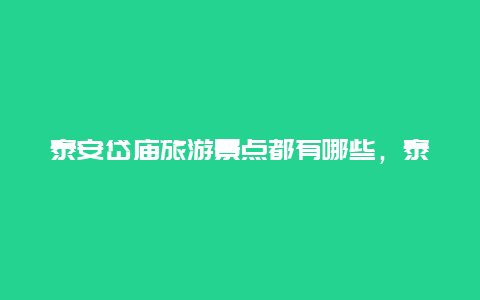 泰安岱庙旅游景点都有哪些，泰